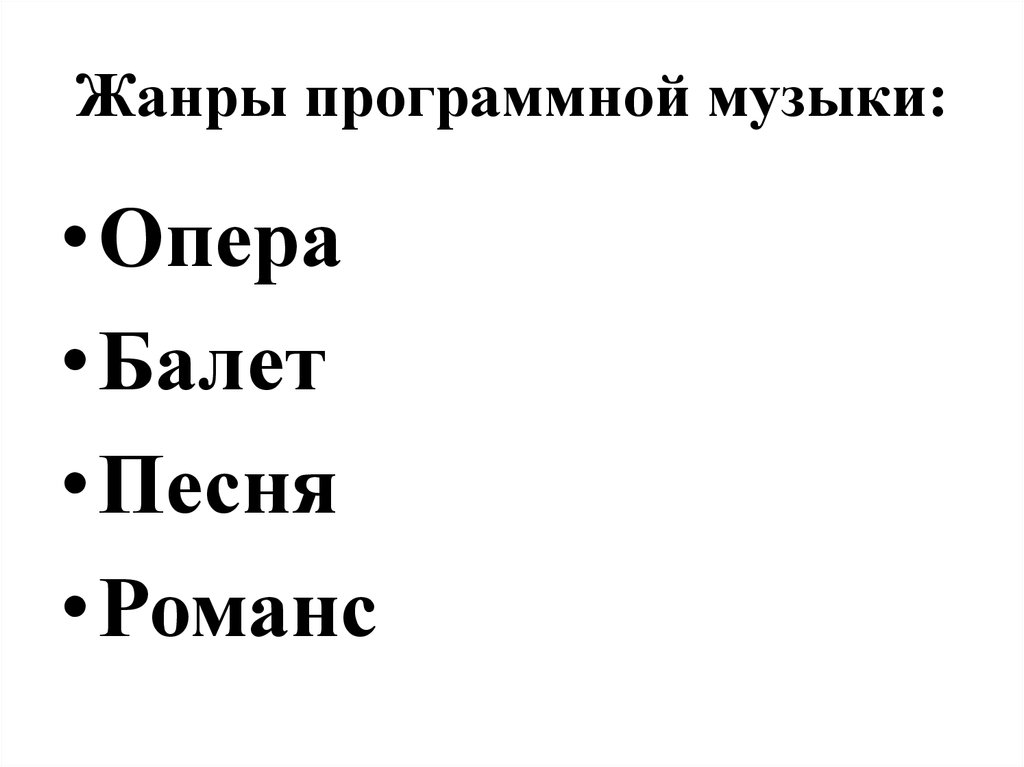 Жанры программной музыки:

• Опера
• Балет
• Песня
• Романс